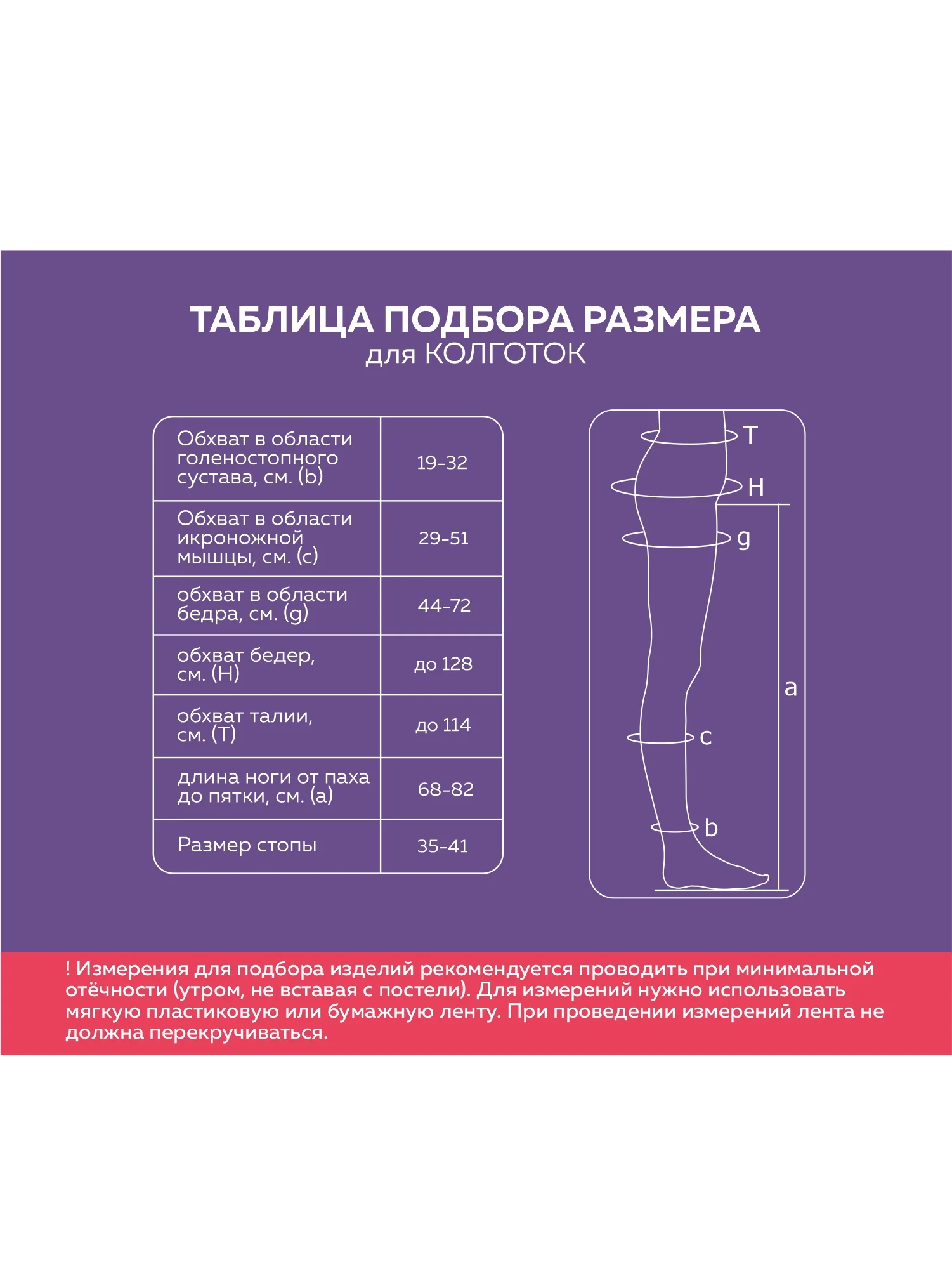 ТАБЛИЦА ПОДБОРА РАЗМЕРА
для КОЛГОТОК

| Обхват в области голеностопного сустава, см. (b) | 19-32 |
|---|---|
| Обхват в области икроножной мышцы, см. (c) | 29-51 |
| обхват в области бедра, см. (g) | 44-72 |
| обхват бедер, см. (H) | до 128 |
| обхват талии, см. (T) | до 114 |
| длина ноги от паха до пятки, см. (a) | 68-82 |
| Размер стопы | 35-41 |

T
H
g
a
c
b

! Измерения для подбора изделий рекомендуется проводить при минимальной отёчности (утром, не вставая с постели). Для измерений нужно использовать мягкую пластиковую или бумажную ленту. При проведении измерений лента не должна перекручиваться.